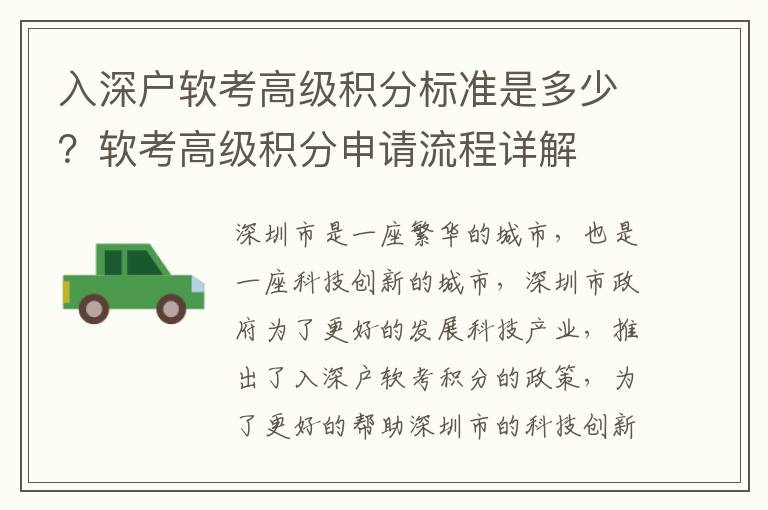 入深户软考高级积分标准是多少？软考高级积分申请流程详解

深圳市是一座繁华的城市，也是一座科技创新的城市，深圳市政府为了更好的发展科技产业，推出了入深户软考积分的政策，为了更好的帮助深圳市的科技创新